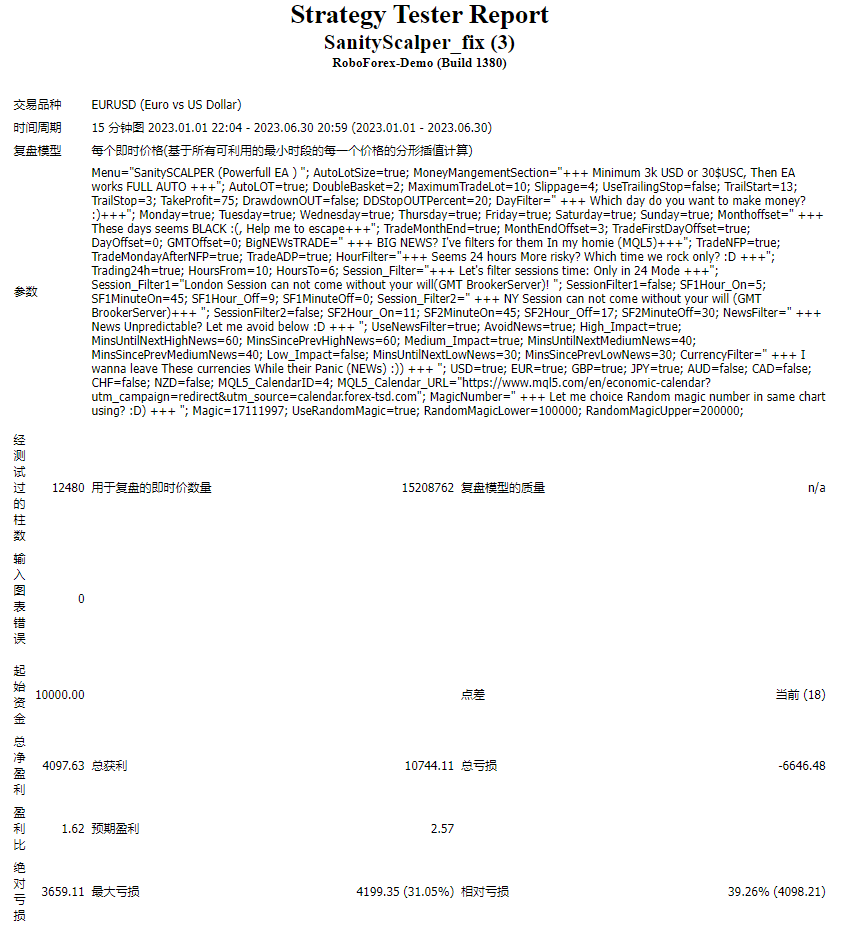 Strategy Tester Report
SanityScalper_fix (3)
RoboForex-Demo (Build 1380)

| | | | | | |
|---|---|---|---|---|---|
| 交易品种 | EURUSD (Euro vs US Dollar) | | | | |
| 时间周期 | 15 分钟图 2023.01.01 22:04 - 2023.06.30 20:59 (2023.01.01 - 2023.06.30) | | | | |
| 复盘模型 | 每个即时价格(基于所有可利用的最小时段的每一个价格的分形插值计算) | | | | |
| 参数 | Menu="SanitySCALPER (Powerfull EA ) "; AutoLotSize=true; MoneyMangementSection="+++ Minimum 3k USD or 30$USC, Then EA works FULL AUTO +++"; AutoLOT=true; DoubleBasket=2; MaximumTradeLot=10; Slippage=4; UseTrailingStop=false; TrailStart=13; TrailStop=3; TakeProfit=75; DrawdownOUT=false; DDStopOUTPercent=20; DayFilter=" +++ Which day do you want to make money? :)+++"; Monday=true; Tuesday=true; Wednesday=true; Thursday=true; Friday=true; Saturday=true; Sunday=true; Monthoffset=" +++ These days seems BLACK :(, Help me to escape+++"; TradeMonthEnd=true; MonthEndOffset=3; TradeFirstDayOffset=true; DayOffset=0; GMTOffset=0; BigNEWsTRADE=" +++ BIG NEWS? I've filters for them In my homie (MQL5)+++"; TradeNFP=true; TradeMondayAfterNFP=true; TradeADP=true; HourFilter="+++ Seems 24 hours More risky? Which time we rock only? :D +++"; Trading24h=true; HoursFrom=10; HoursTo=6; Session_Filter="+++ Let's filter sessions time: Only in 24 Mode +++"; Session_Filter1="London Session can not come without your will(GMT BrookerServer)! "; SessionFilter1=false; SF1Hour_On=5; SF1MinuteOn=45; SF1Hour_Off=9; SF1MinuteOff=0; Session_Filter2=" +++ NY Session can not come without your will (GMT BrookerServer)+++ "; SessionFilter2=false; SF2Hour_On=11; SF2MinuteOn=45; SF2Hour_Off=17; SF2MinuteOff=30; NewsFilter=" +++ News Unpredictable? Let me avoid below :D +++ "; UseNewsFilter=true; AvoidNews=true; High_Impact=true; MinsUntilNextHighNews=60; MinsSincePrevHighNews=60; Medium_Impact=true; MinsUntilNextMediumNews=40; MinsSincePrevMediumNews=40; Low_Impact=false; MinsUntilNextLowNews=30; MinsSincePrevLowNews=30; CurrencyFilter=" +++ I wanna leave These currencies While their Panic (NEWs) :)) +++ "; USD=true; EUR=true; GBP=true; JPY=true; AUD=false; CAD=false; CHF=false; NZD=false; MQL5_CalendarID=4; MQL5_Calendar_URL="https://www.mql5.com/en/economic-calendar?utm_campaign=redirect&utm_source=calendar.forex-tsd.com"; MagicNumber=" +++ Let me choice Random magic number in same chart using? :D) +++ "; Magic=17111997; UseRandomMagic=true; RandomMagicLower=100000; RandomMagicUpper=200000; | | | | |
| 经测试过的柱数 | 12480 | 用于复盘的即时价数量 | 15208762 | 复盘模型的质量 | n/a |
| 输入图表错误 | 0 | | | | |
| 起始资金 | 10000.00 | | | 点差 | 当前 (18) |
| 总净盈利 | 4097.63 | 总获利 | 10744.11 | 总亏损 | -6646.48 |
| 盈利比 | 1.62 | 预期盈利 | 2.57 | | |
| 绝对亏损 | 3659.11 | 最大亏损 | 4199.35 (31.05%) | 相对亏损 | 39.26% (4098.21) |